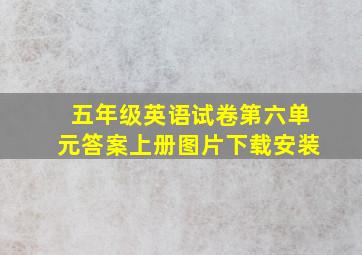 五年级英语试卷第六单元答案上册图片下载安装